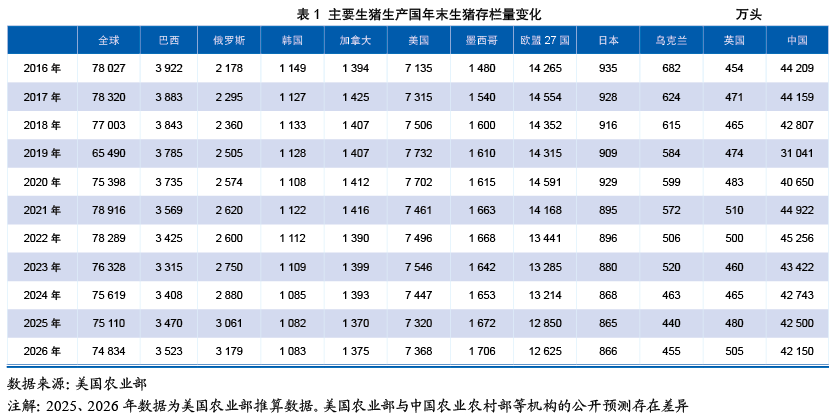 表1 主要生猪生产国年末生猪存栏量变化

万头

| | 全球 | 巴西 | 俄罗斯 | 韩国 | 加拿大 | 美国 | 墨西哥 | 欧盟27国 | 日本 | 乌克兰 | 英国 | 中国 |
|---|---|---|---|---|---|---|---|---|---|---|---|---|
| 2016年 | 78 027 | 3 922 | 2 178 | 1 149 | 1 394 | 7 135 | 1 480 | 14 265 | 935 | 682 | 454 | 44 209 |
| 2017年 | 78 320 | 3 883 | 2 295 | 1 127 | 1 425 | 7 315 | 1 540 | 14 554 | 928 | 624 | 471 | 44 159 |
| 2018年 | 77 003 | 3 843 | 2 360 | 1 133 | 1 407 | 7 506 | 1 600 | 14 352 | 916 | 615 | 465 | 42 807 |
| 2019年 | 65 490 | 3 785 | 2 505 | 1 128 | 1 407 | 7 732 | 1 610 | 14 315 | 909 | 584 | 474 | 31 041 |
| 2020年 | 75 398 | 3 735 | 2 574 | 1 108 | 1 412 | 7 702 | 1 615 | 14 591 | 929 | 599 | 483 | 40 650 |
| 2021年 | 78 916 | 3 569 | 2 620 | 1 122 | 1 416 | 7 461 | 1 663 | 14 168 | 895 | 572 | 510 | 44 922 |
| 2022年 | 78 289 | 3 425 | 2 600 | 1 112 | 1 390 | 7 496 | 1 668 | 13 441 | 896 | 506 | 500 | 45 256 |
| 2023年 | 76 328 | 3 315 | 2 750 | 1 109 | 1 399 | 7 546 | 1 642 | 13 285 | 880 | 520 | 460 | 43 422 |
| 2024年 | 75 619 | 3 408 | 2 880 | 1 085 | 1 393 | 7 447 | 1 653 | 13 214 | 868 | 463 | 465 | 42 743 |
| 2025年 | 75 110 | 3 470 | 3 061 | 1 082 | 1 370 | 7 320 | 1 672 | 12 850 | 865 | 440 | 480 | 42 500 |
| 2026年 | 74 834 | 3 523 | 3 179 | 1 083 | 1 375 | 7 368 | 1 706 | 12 625 | 866 | 455 | 505 | 42 150 |

数据来源：美国农业部

注解：2025、2026年数据为美国农业部推算数据。美国农业部与中国农业农村部等机构的公开预测存在差异